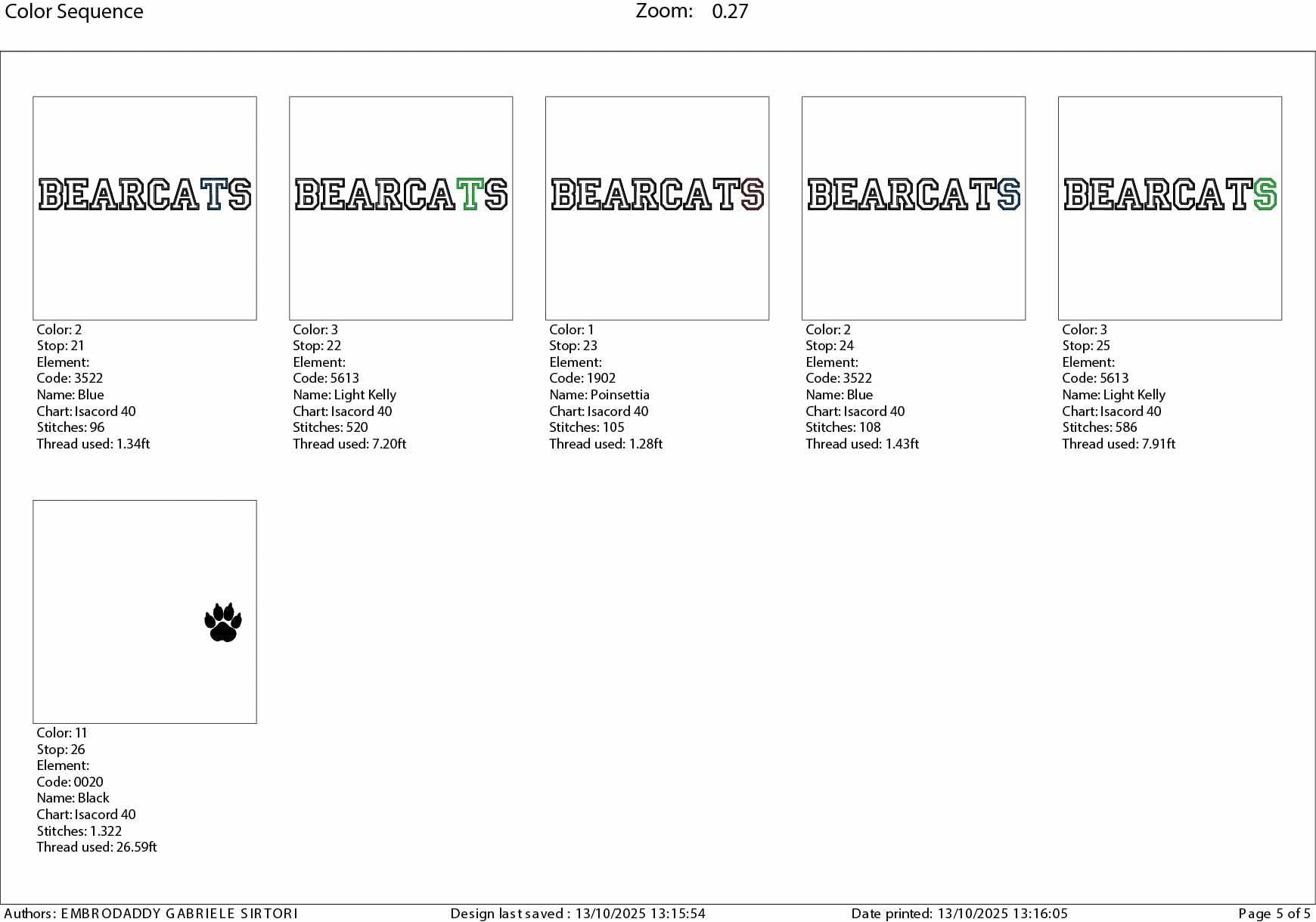 Color Sequence

Zoom: 0.27

BEARCATS

Color: 2
Stop: 21
Element:
Code: 3522
Name: Blue
Chart: Isacord 40
Stitches: 96
Thread used: 1.34ft

BEARCATS

Color: 3
Stop: 22
Element:
Code: 5613
Name: Light Kelly
Chart: Isacord 40
Stitches: 520
Thread used: 7.20ft

BEARCATS

Color: 1
Stop: 23
Element:
Code: 1902
Name: Poinsettia
Chart: Isacord 40
Stitches: 105
Thread used: 1.28ft

BEARCATS

Color: 2
Stop: 24
Element:
Code: 3522
Name: Blue
Chart: Isacord 40
Stitches: 108
Thread used: 1.43ft

BEARCATS

Color: 3
Stop: 25
Element:
Code: 5613
Name: Light Kelly
Chart: Isacord 40
Stitches: 586
Thread used: 7.91ft

Color: 11
Stop: 26
Element:
Code: 0020
Name: Black
Chart: Isacord 40
Stitches: 1.322
Thread used: 26.59ft

Authors: EMBRODADDY GABRIELE SIRTORI Design last saved : 13/10/2025 13:15:54 Date printed: 13/10/2025 13:16:05 Page 5 of 5